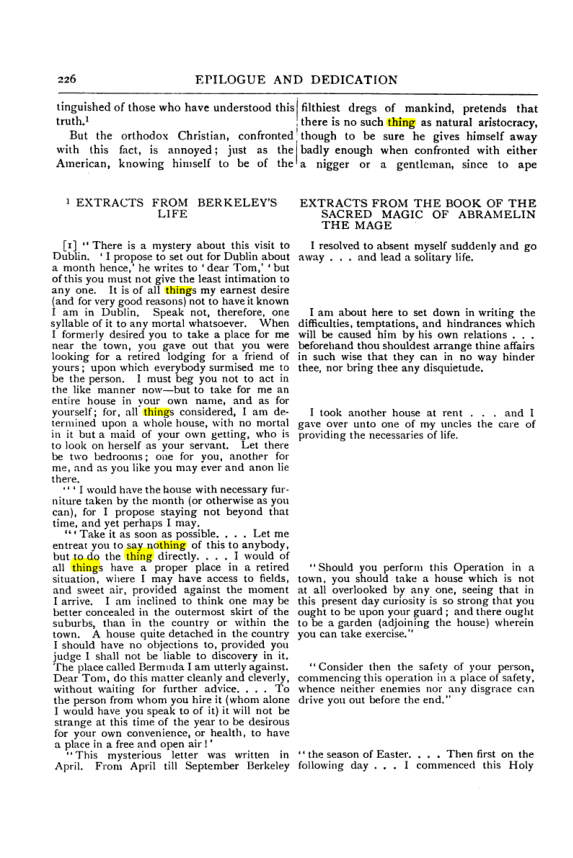 226 EPILOGUE AND DEDICATION

tinguished of those who have understood this truth.$^{1}$

But the orthodox Christian, confronted with this fact, is annoyed; just as the American, knowing himself to be of the

filthiest dregs of mankind, pretends that there is no such thing as natural aristocracy, though to be sure he gives himself away badly enough when confronted with either a nigger or a gentleman, since to ape

$^{1}$ EXTRACTS FROM BERKELEY'S LIFE

[1] "There is a mystery about this visit to Dublin. 'I propose to set out for Dublin about a month hence,' he writes to 'dear Tom,' 'but of this you must not give the least intimation to any one. It is of all things my earnest desire (and for very good reasons) not to have it known I am in Dublin. Speak not, therefore, one syllable of it to any mortal whatsoever. When I formerly desired you to take a place for me near the town, you gave out that you were looking for a retired lodging for a friend of yours; upon which everybody surmised me to be the person. I must beg you not to act in the like manner now—but to take for me an entire house in your own name, and as for yourself; for, all things considered, I am determined upon a whole house, with no mortal in it but a maid of your own getting, who is to look on herself as your servant. Let there be two bedrooms; one for you, another for me, and as you like you may ever and anon lie there.

"'I would have the house with necessary furniture taken by the month (or otherwise as you can), for I propose staying not beyond that time, and yet perhaps I may.

"'Take it as soon as possible. . . . Let me entreat you to say nothing of this to anybody, but to do the thing directly. . . . I would of all things have a proper place in a retired situation, where I may have access to fields, and sweet air, provided against the moment I arrive. I am inclined to think one may be better concealed in the outermost skirt of the suburbs, than in the country or within the town. A house quite detached in the country I should have no objections to, provided you judge I shall not be liable to discovery in it. The place called Bermuda I am utterly against. Dear Tom, do this matter cleanly and cleverly, without waiting for further advice. . . . To the person from whom you hire it (whom alone I would have you speak to of it) it will not be strange at this time of the year to be desirous for your own convenience, or health, to have a place in a free and open air!'

"This mysterious letter was written in April. From April till September Berkeley

EXTRACTS FROM THE BOOK OF THE SACRED MAGIC OF ABRAMELIN THE MAGE

I resolved to absent myself suddenly and go away . . . and lead a solitary life.

I am about here to set down in writing the difficulties, temptations, and hindrances which will be caused him by his own relations . . . beforehand thou shouldest arrange thine affairs in such wise that they can in no way hinder thee, nor bring thee any disquietude.

I took another house at rent . . . and I gave over unto one of my uncles the care of providing the necessaries of life.

"Should you perform this Operation in a town, you should take a house which is not at all overlooked by any one, seeing that in this present day curiosity is so strong that you ought to be upon your guard; and there ought to be a garden (adjoining the house) wherein you can take exercise."

"Consider then the safety of your person, commencing this operation in a place of safety, whence neither enemies nor any disgrace can drive you out before the end."

"the season of Easter. . . . Then first on the following day . . . I commenced this Holy